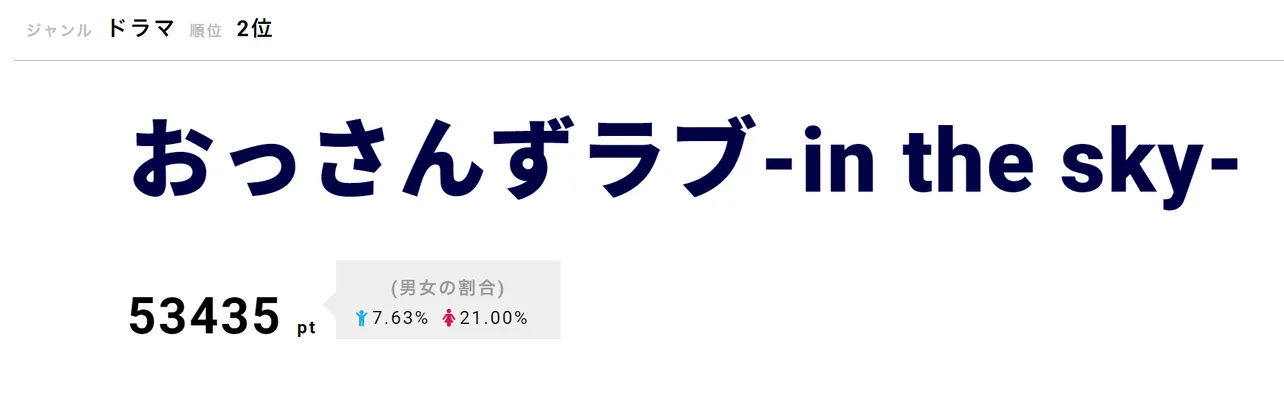 ジャンル ドラマ 順位 2位

おっさんずラブ-in the sky-

53435 pt

(男女の割合)
7.63% 21.00%